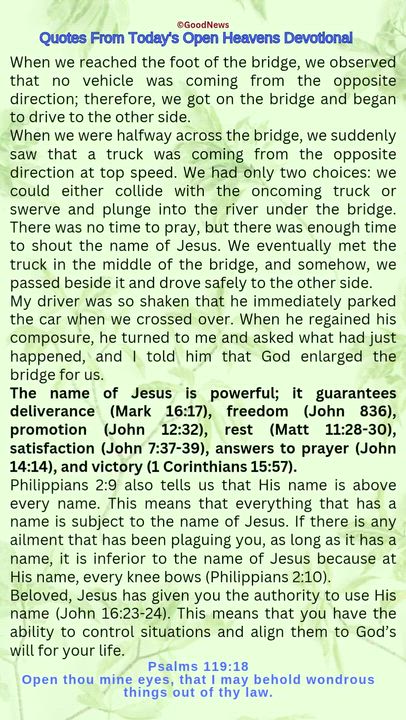 ©GoodNews
Quotes From Today's Open Heavens Devotional

When we reached the foot of the bridge, we observed that no vehicle was coming from the opposite direction; therefore, we got on the bridge and began to drive to the other side.
When we were halfway across the bridge, we suddenly saw that a truck was coming from the opposite direction at top speed. We had only two choices: we could either collide with the oncoming truck or swerve and plunge into the river under the bridge. There was no time to pray, but there was enough time to shout the name of Jesus. We eventually met the truck in the middle of the bridge, and somehow, we passed beside it and drove safely to the other side.
My driver was so shaken that he immediately parked the car when we crossed over. When he regained his composure, he turned to me and asked what had just happened, and I told him that God enlarged the bridge for us.
The name of Jesus is powerful; it guarantees deliverance (Mark 16:17), freedom (John 836), promotion (John 12:32), rest (Matt 11:28-30), satisfaction (John 7:37-39), answers to prayer (John 14:14), and victory (1 Corinthians 15:57).
Philippians 2:9 also tells us that His name is above every name. This means that everything that has a name is subject to the name of Jesus. If there is any ailment that has been plaguing you, as long as it has a name, it is inferior to the name of Jesus because at His name, every knee bows (Philippians 2:10).
Beloved, Jesus has given you the authority to use His name (John 16:23-24). This means that you have the ability to control situations and align them to God's will for your life.

Psalms 119:18
Open thou mine eyes, that I may behold wondrous things out of thy law.